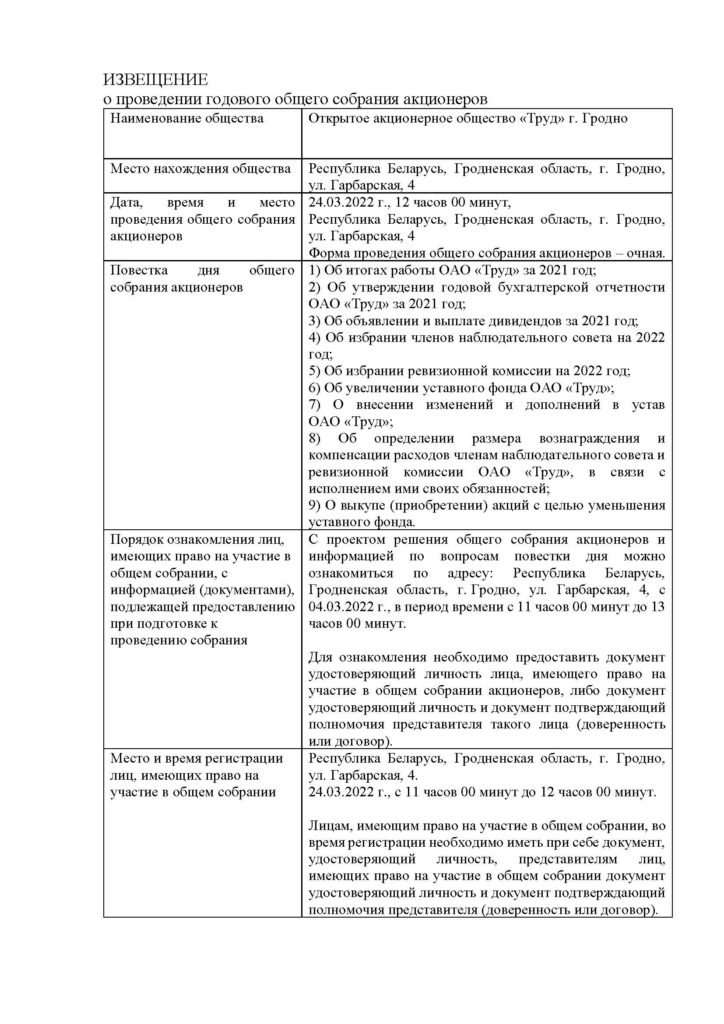 ИЗВЕЩЕНИЕ
о проведении годового общего собрания акционеров

| Наименование общества | Открытое акционерное общество «Труд» г. Гродно |
|---|---|
| Место нахождения общества | Республика Беларусь, Гродненская область, г. Гродно, ул. Гарбарская, 4 |
| Дата, время и место проведения общего собрания акционеров | 24.03.2022 г., 12 часов 00 минут, Республика Беларусь, Гродненская область, г. Гродно, ул. Гарбарская, 4 Форма проведения общего собрания акционеров – очная. |
| Повестка дня общего собрания акционеров | 1) Об итогах работы ОАО «Труд» за 2021 год; 2) Об утверждении годовой бухгалтерской отчетности ОАО «Труд» за 2021 год; 3) Об объявлении и выплате дивидендов за 2021 год; 4) Об избрании членов наблюдательного совета на 2022 год; 5) Об избрании ревизионной комиссии на 2022 год; 6) Об увеличении уставного фонда ОАО «Труд»; 7) О внесении изменений и дополнений в устав ОАО «Труд»; 8) Об определении размера вознаграждения и компенсации расходов членам наблюдательного совета и ревизионной комиссии ОАО «Труд», в связи с исполнением ими своих обязанностей; 9) О выкупе (приобретении) акций с целью уменьшения уставного фонда. |
| Порядок ознакомления лиц, имеющих право на участие в общем собрании, с информацией (документами), подлежащей предоставлению при подготовке к проведению собрания | С проектом решения общего собрания акционеров и информацией по вопросам повестки дня можно ознакомиться по адресу: Республика Беларусь, Гродненская область, г. Гродно, ул. Гарбарская, 4, с 04.03.2022 г., в период времени с 11 часов 00 минут до 13 часов 00 минут. Для ознакомления необходимо предоставить документ удостоверяющий личность лица, имеющего право на участие в общем собрании акционеров, либо документ удостоверяющий личность и документ подтверждающий полномочия представителя такого лица (доверенность или договор). |
| Место и время регистрации лиц, имеющих право на участие в общем собрании | Республика Беларусь, Гродненская область, г. Гродно, ул. Гарбарская, 4. 24.03.2022 г., с 11 часов 00 минут до 12 часов 00 минут. Лицам, имеющим право на участие в общем собрании, во время регистрации необходимо иметь при себе документ, удостоверяющий личность, представителям лиц, имеющих право на участие в общем собрании документ удостоверяющий личность и документ подтверждающий полномочия представителя (доверенность или договор). |